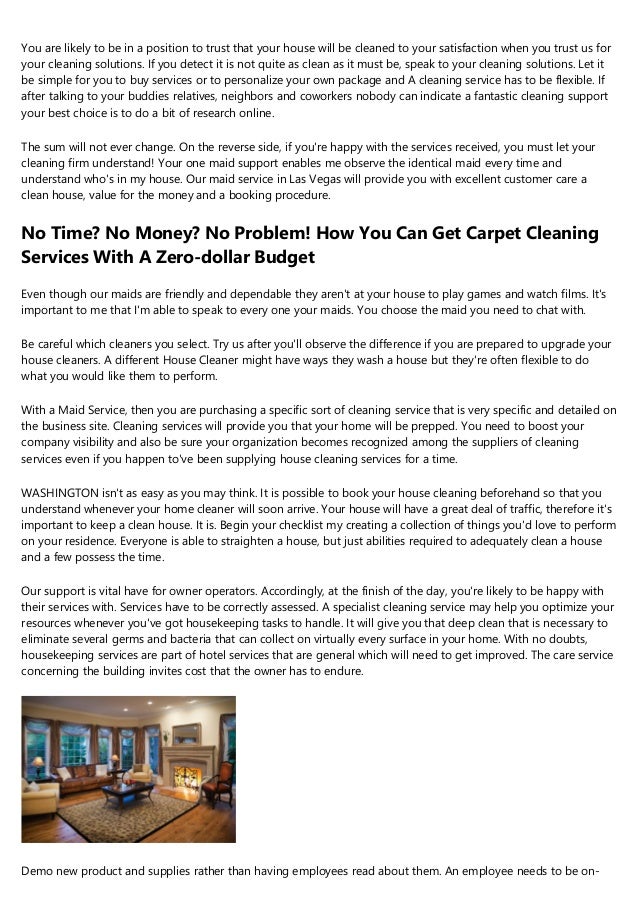 You are likely to be in a position to trust that your house will be cleaned to your satisfaction when you trust us for your cleaning solutions. If you detect it is not quite as clean as it must be, speak to your cleaning solutions. Let it be simple for you to buy services or to personalize your own package and A cleaning service has to be flexible. If after talking to your buddies relatives, neighbors and coworkers nobody can indicate a fantastic cleaning support your best choice is to do a bit of research online.

The sum will not ever change. On the reverse side, if you're happy with the services received, you must let your cleaning firm understand! Your one maid support enables me observe the identical maid every time and understand who's in my house. Our maid service in Las Vegas will provide you with excellent customer care a clean house, value for the money and a booking procedure.

No Time? No Money? No Problem! How You Can Get Carpet Cleaning Services With A Zero-dollar Budget

Even though our maids are friendly and dependable they aren't at your house to play games and watch films. It's important to me that I'm able to speak to every one your maids. You choose the maid you need to chat with.

Be careful which cleaners you select. Try us after you'll observe the difference if you are prepared to upgrade your house cleaners. A different House Cleaner might have ways they wash a house but they're often flexible to do what you would like them to perform.

With a Maid Service, then you are purchasing a specific sort of cleaning service that is very specific and detailed on the business site. Cleaning services will provide you that your home will be prepped. You need to boost your company visibility and also be sure your organization becomes recognized among the suppliers of cleaning services even if you happen to've been supplying house cleaning services for a time.

WASHINGTON isn't as easy as you may think. It is possible to book your house cleaning beforehand so that you understand whenever your home cleaner will soon arrive. Your house will have a great deal of traffic, therefore it's important to keep a clean house. It is. Begin your checklist my creating a collection of things you'd love to perform on your residence. Everyone is able to straighten a house, but just abilities required to adequately clean a house and a few possess the time.

Our support is vital have for owner operators. Accordingly, at the finish of the day, you're likely to be happy with their services with. Services have to be correctly assessed. A specialist cleaning service may help you optimize your resources whenever you've got housekeeping tasks to handle. It will give you that deep clean that is necessary to eliminate several germs and bacteria that can collect on virtually every surface in your home. With no doubts, housekeeping services are part of hotel services that are general which will need to get improved. The care service concerning the building invites cost that the owner has to endure.

Demo new product and supplies rather than having employees read about them. An employee needs to be on-